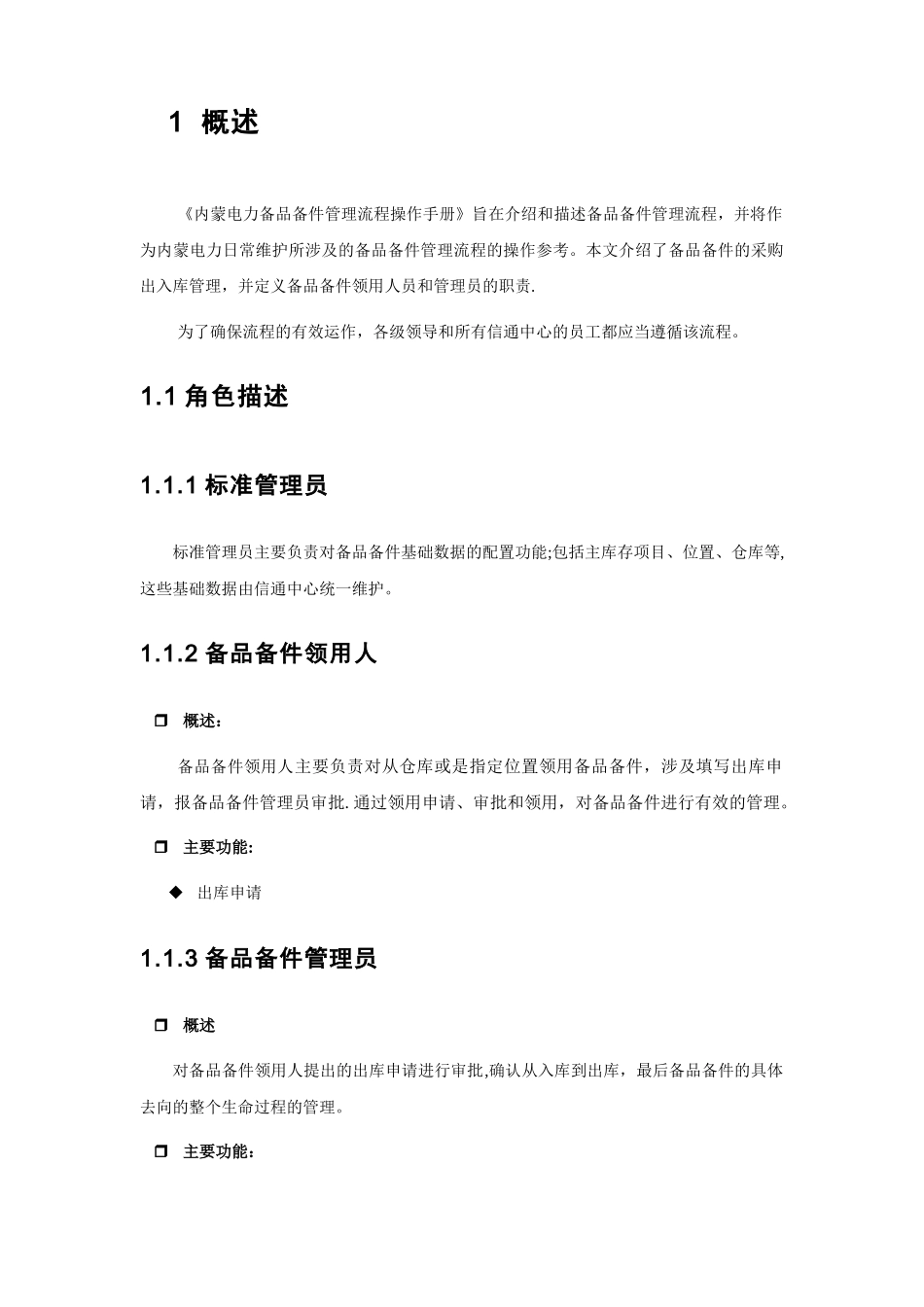 1 概述

《内蒙电力备品备件管理流程操作手册》旨在介绍和描述备品备件管理流程，并将作为内蒙电力日常维护所涉及的备品备件管理流程的操作参考。本文介绍了备品备件的采购出入库管理，并定义备品备件领用人员和管理员的职责.

为了确保流程的有效运作，各级领导和所有信通中心的员工都应当遵循该流程。

1.1 角色描述

1.1.1 标准管理员

标准管理员主要负责对备品备件基础数据的配置功能;包括主库存项目、位置、仓库等,这些基础数据由信通中心统一维护。

1.1.2 备品备件领用人

❒ 概述：

备品备件领用人主要负责对从仓库或是指定位置领用备品备件，涉及填写出库申请，报备品备件管理员审批.通过领用申请、审批和领用，对备品备件进行有效的管理。

❒ 主要功能:

◆ 出库申请

1.1.3 备品备件管理员

❒ 概述

对备品备件领用人提出的出库申请进行审批,确认从入库到出库，最后备品备件的具体去向的整个生命过程的管理。

❒ 主要功能：